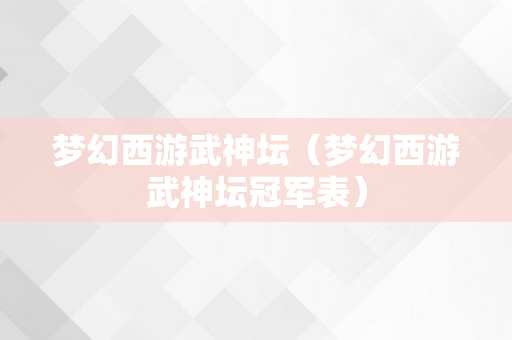 梦幻西游武神坛（梦幻西游武神坛冠军表）